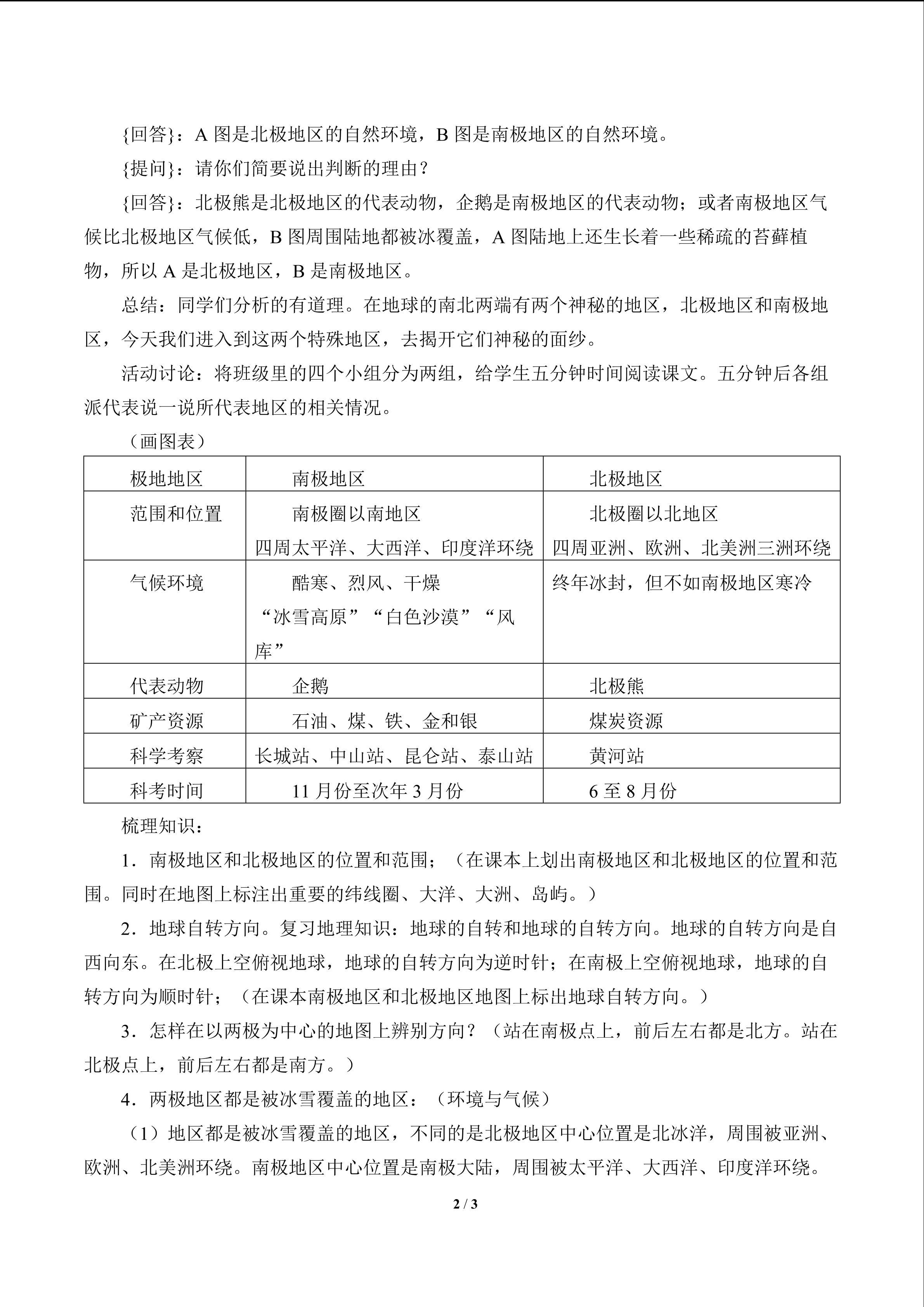 {回答}：A 图是北极地区的自然环境，B 图是南极地区的自然环境。

{提问}：请你们简要说出判断的理由？

{回答}：北极熊是北极地区的代表动物，企鹅是南极地区的代表动物；或者南极地区气候比北极地区气候低，B 图周围陆地都被冰覆盖，A 图陆地上还生长着一些稀疏的苔藓植物，所以 A 是北极地区，B 是南极地区。

总结：同学们分析的有道理。在地球的南北两端有两个神秘的地区，北极地区和南极地区，今天我们进入到这两个特殊地区，去揭开它们神秘的面纱。

活动讨论：将班级里的四个小组分为两组，给学生五分钟时间阅读课文。五分钟后各组派代表说一说所代表地区的相关情况。

（画图表）

| 极地地区 | 南极地区 | 北极地区 |
|---|---|---|
| 范围和位置 | 南极圈以南地区 四周太平洋、大西洋、印度洋环绕 | 北极圈以北地区 四周亚洲、欧洲、北美洲三洲环绕 |
| 气候环境 | 酷寒、烈风、干燥 “冰雪高原”“白色沙漠”“风库” | 终年冰封，但不如南极地区寒冷 |
| 代表动物 | 企鹅 | 北极熊 |
| 矿产资源 | 石油、煤、铁、金和银 | 煤炭资源 |
| 科学考察 | 长城站、中山站、昆仑站、泰山站 | 黄河站 |
| 科考时间 | 11 月份至次年 3 月份 | 6 至 8 月份 |

梳理知识：

1．南极地区和北极地区的位置和范围；（在课本上划出南极地区和北极地区的位置和范围。同时在地图上标注出重要的纬线圈、大洋、大洲、岛屿。）

2．地球自转方向。复习地理知识：地球的自转和地球的自转方向。地球的自转方向是自西向东。在北极上空俯视地球，地球的自转方向为逆时针；在南极上空俯视地球，地球的自转方向为顺时针；（在课本南极地区和北极地区地图上标出地球自转方向。）

3．怎样在以两极为中心的地图上辨别方向？（站在南极点上，前后左右都是北方。站在北极点上，前后左右都是南方。）

4．两极地区都是被冰雪覆盖的地区：（环境与气候）

（1）地区都是被冰雪覆盖的地区，不同的是北极地区中心位置是北冰洋，周围被亚洲、欧洲、北美洲环绕。南极地区中心位置是南极大陆，周围被太平洋、大西洋、印度洋环绕。

2 / 3